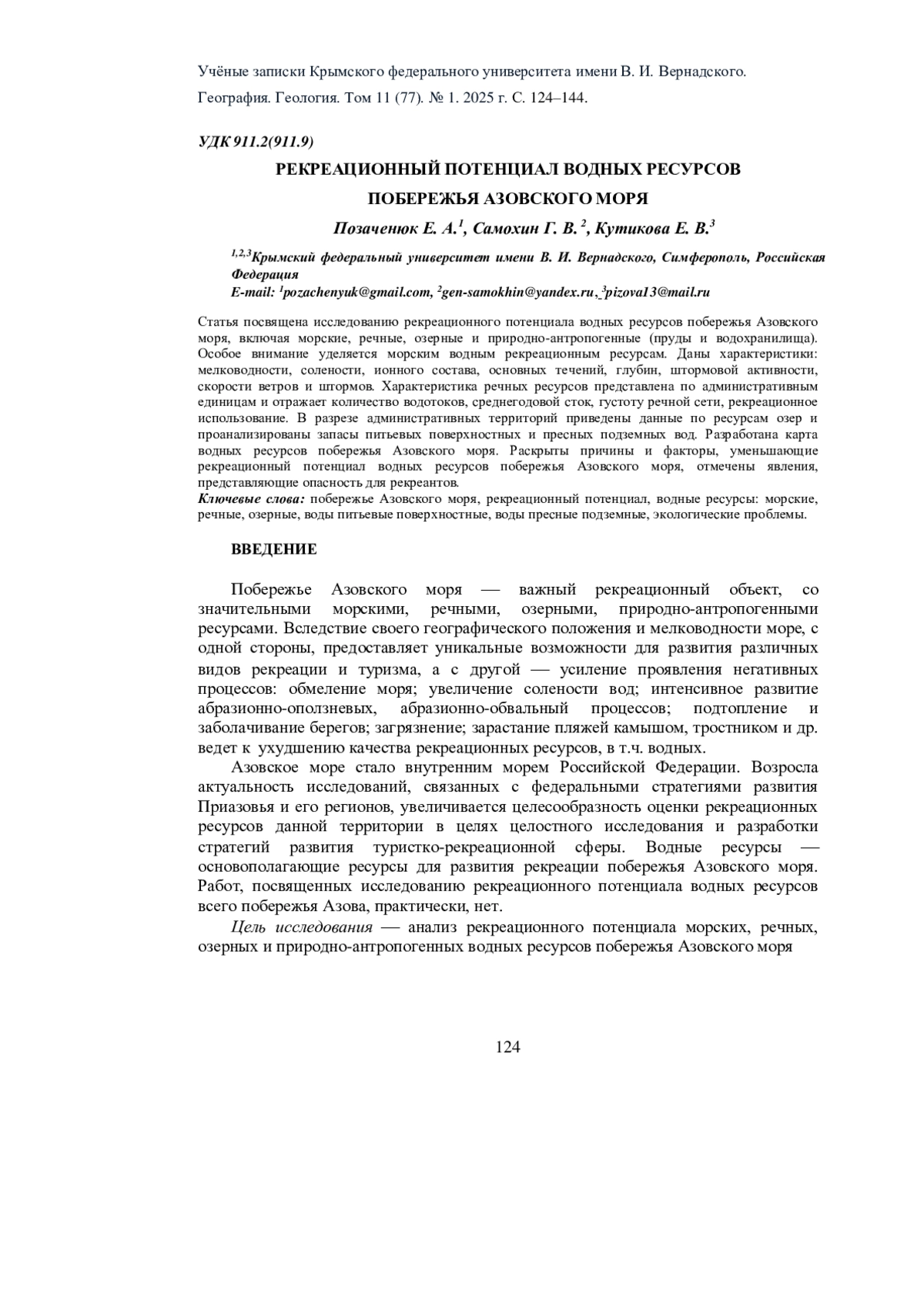 Учёные записки Крымского федерального университета имени В. И. Вернадского. География. Геология. Том 11 (77). № 1. 2025 г. С. 124–144.

УДК 911.2(911.9)

РЕКРЕАЦИОННЫЙ ПОТЕНЦИАЛ ВОДНЫХ РЕСУРСОВ ПОБЕРЕЖЬЯ АЗОВСКОГО МОРЯ

Позаченюк Е. А.$^1$, Самохин Г. В. $^2$, Кутикова Е. В.$^3$

$^{1,2,3}$Крымский федеральный университет имени В. И. Вернадского, Симферополь, Российская Федерация
E-mail: $^1$pozachenyuk@gmail.com, $^2$gen-samokhin@yandex.ru, $^3$pizova13@mail.ru

Статья посвящена исследованию рекреационного потенциала водных ресурсов побережья Азовского моря, включая морские, речные, озерные и природно-антропогенные (пруды и водохранилища). Особое внимание уделяется морским водным рекреационным ресурсам. Даны характеристики: мелководности, солености, ионного состава, основных течений, глубин, штормовой активности, скорости ветров и штормов. Характеристика речных ресурсов представлена по административным единицам и отражает количество водотоков, среднегодовой сток, густоту речной сети, рекреационное использование. В разрезе административных территорий приведены данные по ресурсам озер и проанализированы запасы питьевых поверхностных и пресных подземных вод. Разработана карта водных ресурсов побережья Азовского моря. Раскрыты причины и факторы, уменьшающие рекреационный потенциал водных ресурсов побережья Азовского моря, отмечены явления, представляющие опасность для рекреантов.
Ключевые слова: побережье Азовского моря, рекреационный потенциал, водные ресурсы: морские, речные, озерные, воды питьевые поверхностные, воды пресные подземные, экологические проблемы.

ВВЕДЕНИЕ

Побережье Азовского моря — важный рекреационный объект, со значительными морскими, речными, озерными, природно-антропогенными ресурсами. Вследствие своего географического положения и мелководности море, с одной стороны, предоставляет уникальные возможности для развития различных видов рекреации и туризма, а с другой — усиление проявления негативных процессов: обмеление моря; увеличение солености вод; интенсивное развитие абразионно-оползневых, абразионно-обвальный процессов; подтопление и заболачивание берегов; загрязнение; зарастание пляжей камышом, тростником и др. ведет к ухудшению качества рекреационных ресурсов, в т.ч. водных.

Азовское море стало внутренним морем Российской Федерации. Возросла актуальность исследований, связанных с федеральными стратегиями развития Приазовья и его регионов, увеличивается целесообразность оценки рекреационных ресурсов данной территории в целях целостного исследования и разработки стратегий развития туристко-рекреационной сферы. Водные ресурсы — основополагающие ресурсы для развития рекреации побережья Азовского моря. Работ, посвященных исследованию рекреационного потенциала водных ресурсов всего побережья Азова, практически, нет.

Цель исследования — анализ рекреационного потенциала морских, речных, озерных и природно-антропогенных водных ресурсов побережья Азовского моря

124